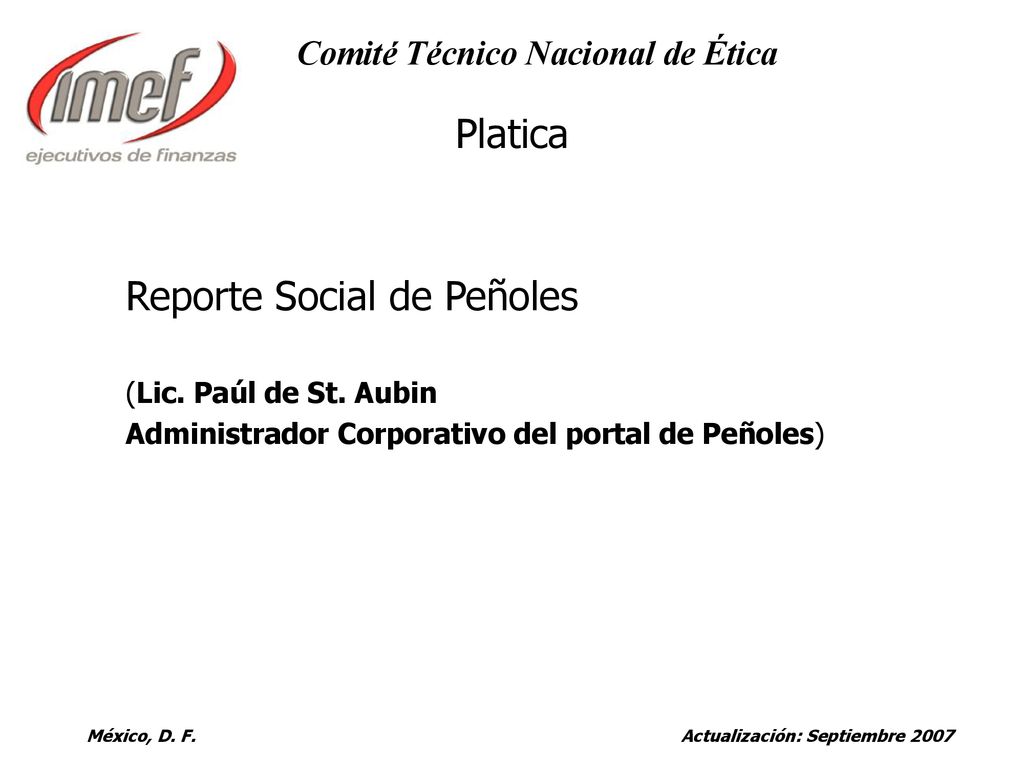 imef
ejecutivos de finanzas

Comité Técnico Nacional de Ética

Platica

Reporte Social de Peñoles

(Lic. Paúl de St. Aubin
Administrador Corporativo del portal de Peñoles)

México, D. F.

Actualización: Septiembre 2007